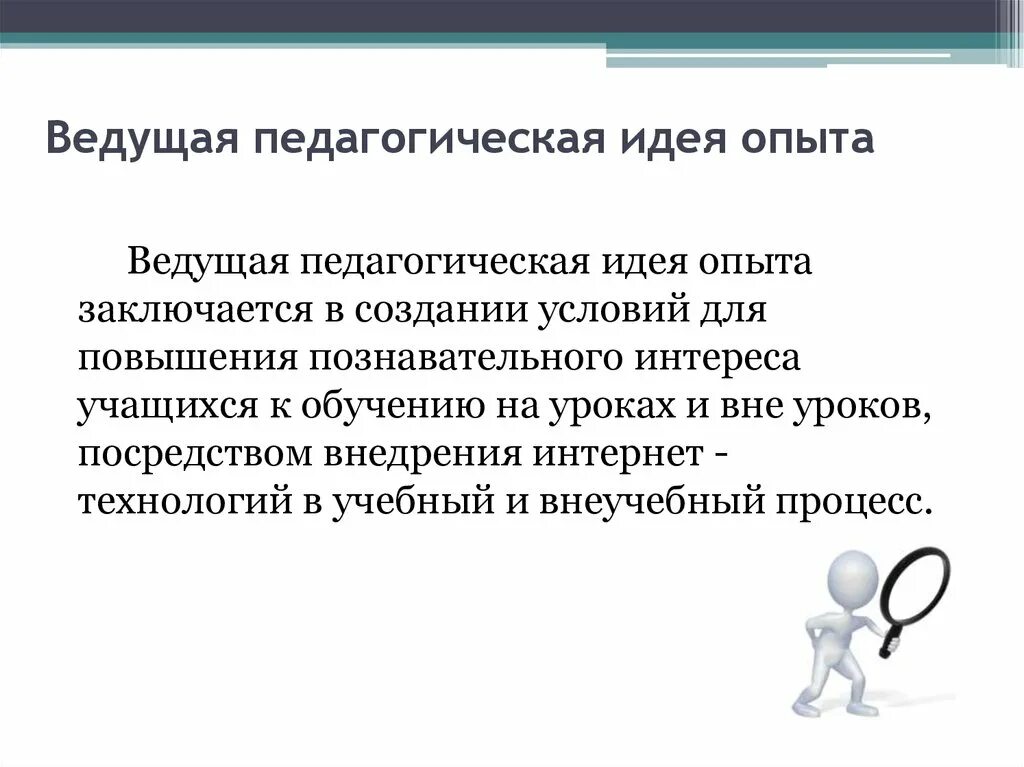 Ведущая педагогическая идея опыта

Ведущая педагогическая идея опыта заключается в создании условий для повышения познавательного интереса учащихся к обучению на уроках и вне уроков, посредством внедрения интернет - технологий в учебный и внеучебный процесс.